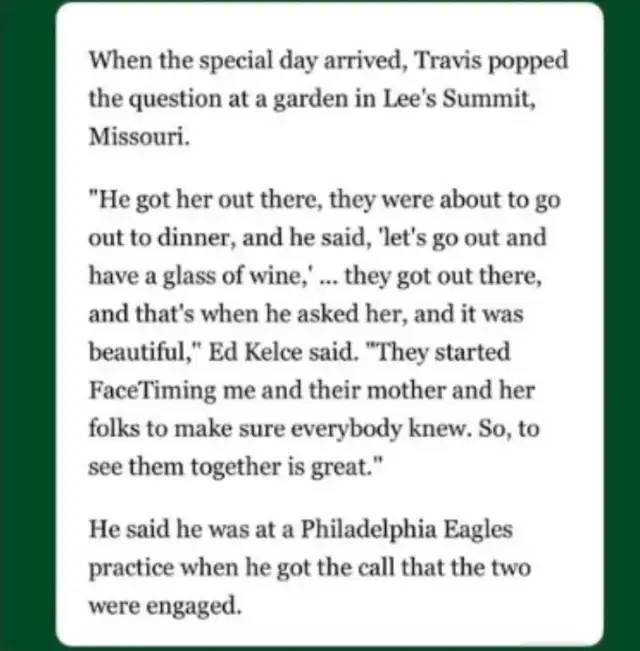 When the special day arrived, Travis popped the question at a garden in Lee's Summit, Missouri.

"He got her out there, they were about to go out to dinner, and he said, 'let's go out and have a glass of wine,' ... they got out there, and that's when he asked her, and it was beautiful," Ed Kelce said. "They started FaceTiming me and their mother and her folks to make sure everybody knew. So, to see them together is great."

He said he was at a Philadelphia Eagles practice when he got the call that the two were engaged.